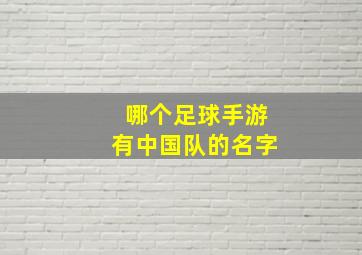 哪个足球手游
有中国队的名字